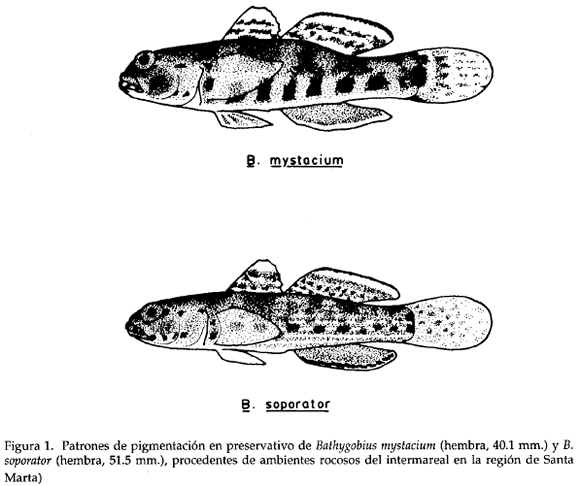 B. mystacium

B. soporator

Figura 1. Patrones de pigmentación en preservativo de Bathygobius mystacium (hembra, 40.1 mm.) y B. soporator (hembra, 51.5 mm.), procedentes de ambientes rocosos del intermareal en la región de Santa Marta)